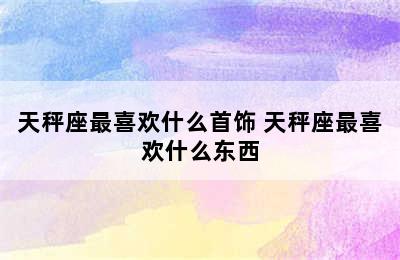 天秤座最喜欢什么首饰 天秤座最喜欢什么东西